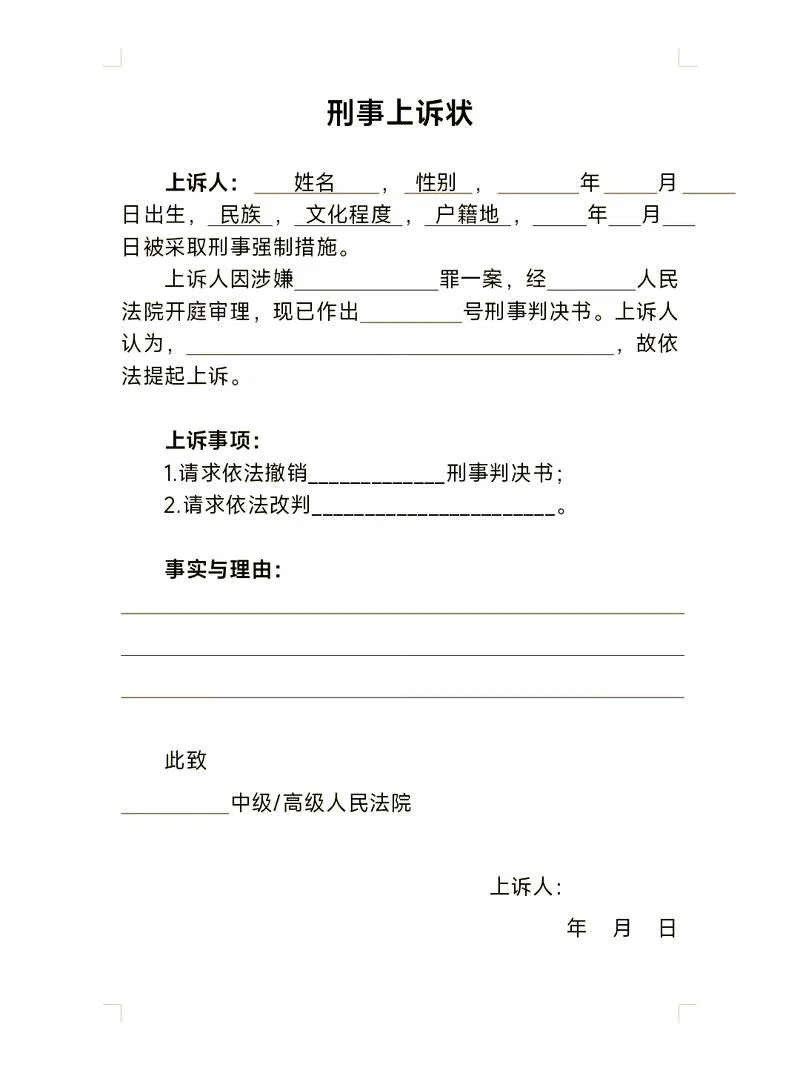 刑事上诉状

上诉人：姓名，性别，____年____月____日出生，民族，文化程度，户籍地，____年____月____日被采取刑事强制措施。

上诉人因涉嫌____罪一案，经____人民法院开庭审理，现已作出____号刑事判决书。上诉人认为，____，故依法提起上诉。

上诉事项：
1.请求依法撤销____刑事判决书；
2.请求依法改判____。

事实与理由：

____
____
____

此致
____中级/高级人民法院

上诉人：
年 月 日